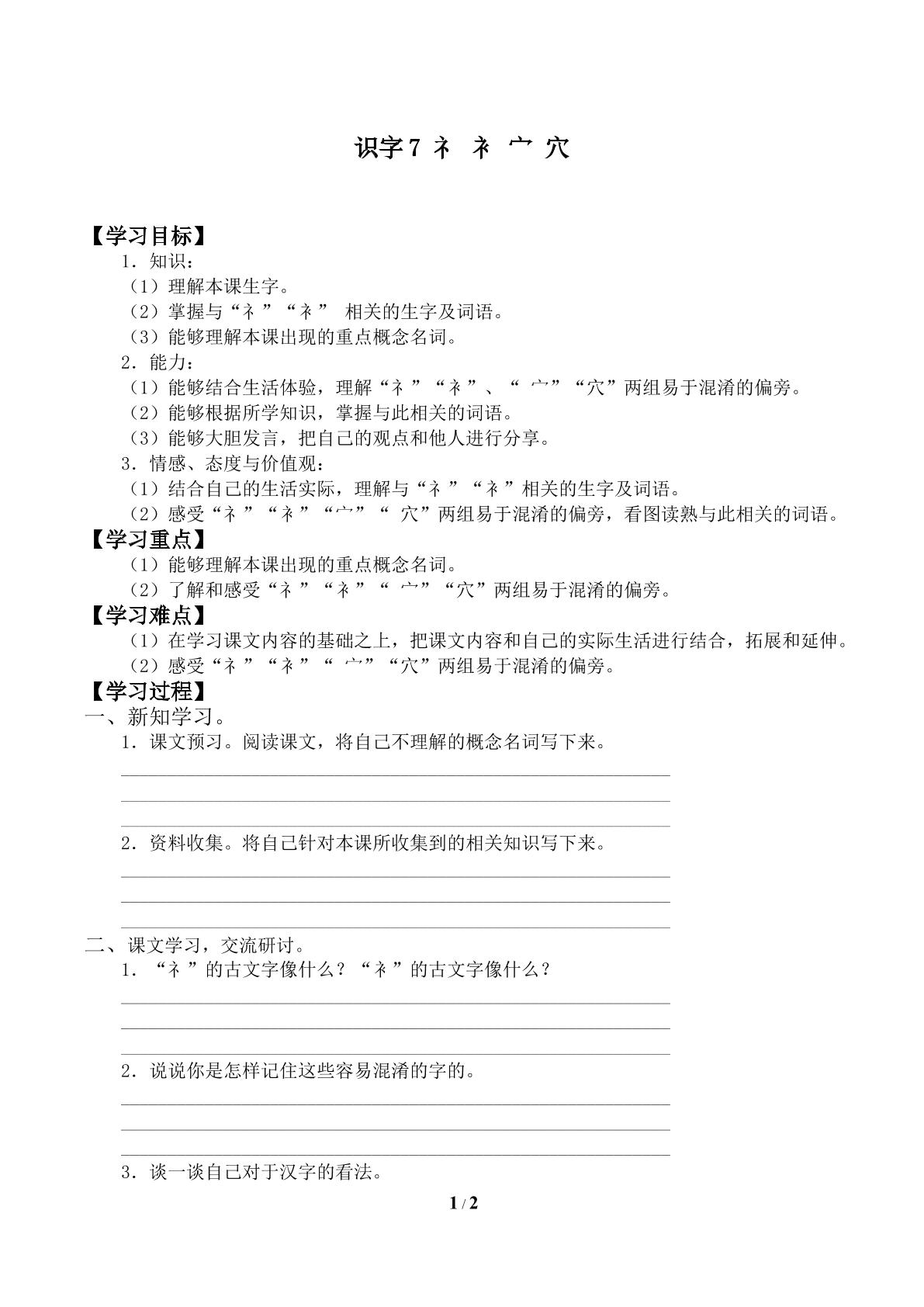 识字7 礻 衤 宀 穴

【学习目标】
1．知识：
（1）理解本课生字。
（2）掌握与“礻”“衤” 相关的生字及词语。
（3）能够理解本课出现的重点概念名词。
2．能力：
（1）能够结合生活体验，理解“礻”“衤”、“ 宀”“穴”两组易于混淆的偏旁。
（2）能够根据所学知识，掌握与此相关的词语。
（3）能够大胆发言，把自己的观点和他人进行分享。
3．情感、态度与价值观：
（1）结合自己的生活实际，理解与“礻”“衤”相关的生字及词语。
（2）感受“礻”“衤”“宀”“ 穴”两组易于混淆的偏旁，看图读熟与此相关的词语。
【学习重点】
（1）能够理解本课出现的重点概念名词。
（2）了解和感受“礻”“衤”“ 宀”“穴”两组易于混淆的偏旁。
【学习难点】
（1）在学习课文内容的基础之上，把课文内容和自己的实际生活进行结合，拓展和延伸。
（2）感受“礻”“衤”“ 宀”“穴”两组易于混淆的偏旁。
【学习过程】
一、新知学习。
1．课文预习。阅读课文，将自己不理解的概念名词写下来。

2．资料收集。将自己针对本课所收集到的相关知识写下来。

二、课文学习，交流研讨。
1．“礻”的古文字像什么？“衤”的古文字像什么？

2．说说你是怎样记住这些容易混淆的字的。

3．谈一谈自己对于汉字的看法。

1 / 2